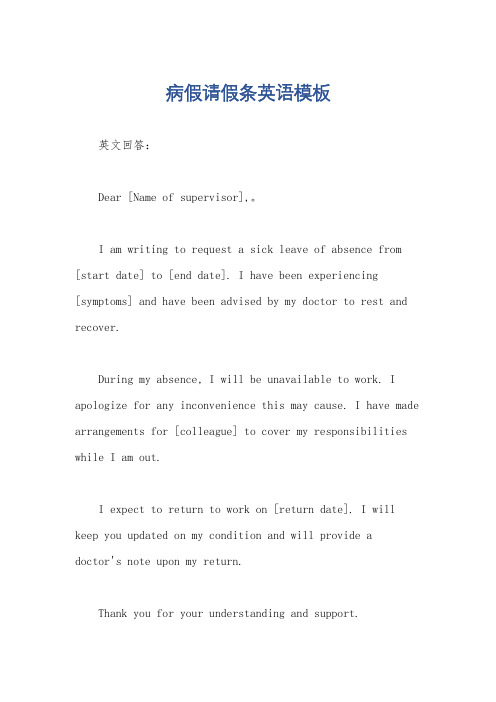 病假请假条英语模板

英文回答：

Dear [Name of supervisor],。

I am writing to request a sick leave of absence from [start date] to [end date]. I have been experiencing [symptoms] and have been advised by my doctor to rest and recover.

During my absence, I will be unavailable to work. I apologize for any inconvenience this may cause. I have made arrangements for [colleague] to cover my responsibilities while I am out.

I expect to return to work on [return date]. I will keep you updated on my condition and will provide a doctor's note upon my return.

Thank you for your understanding and support.